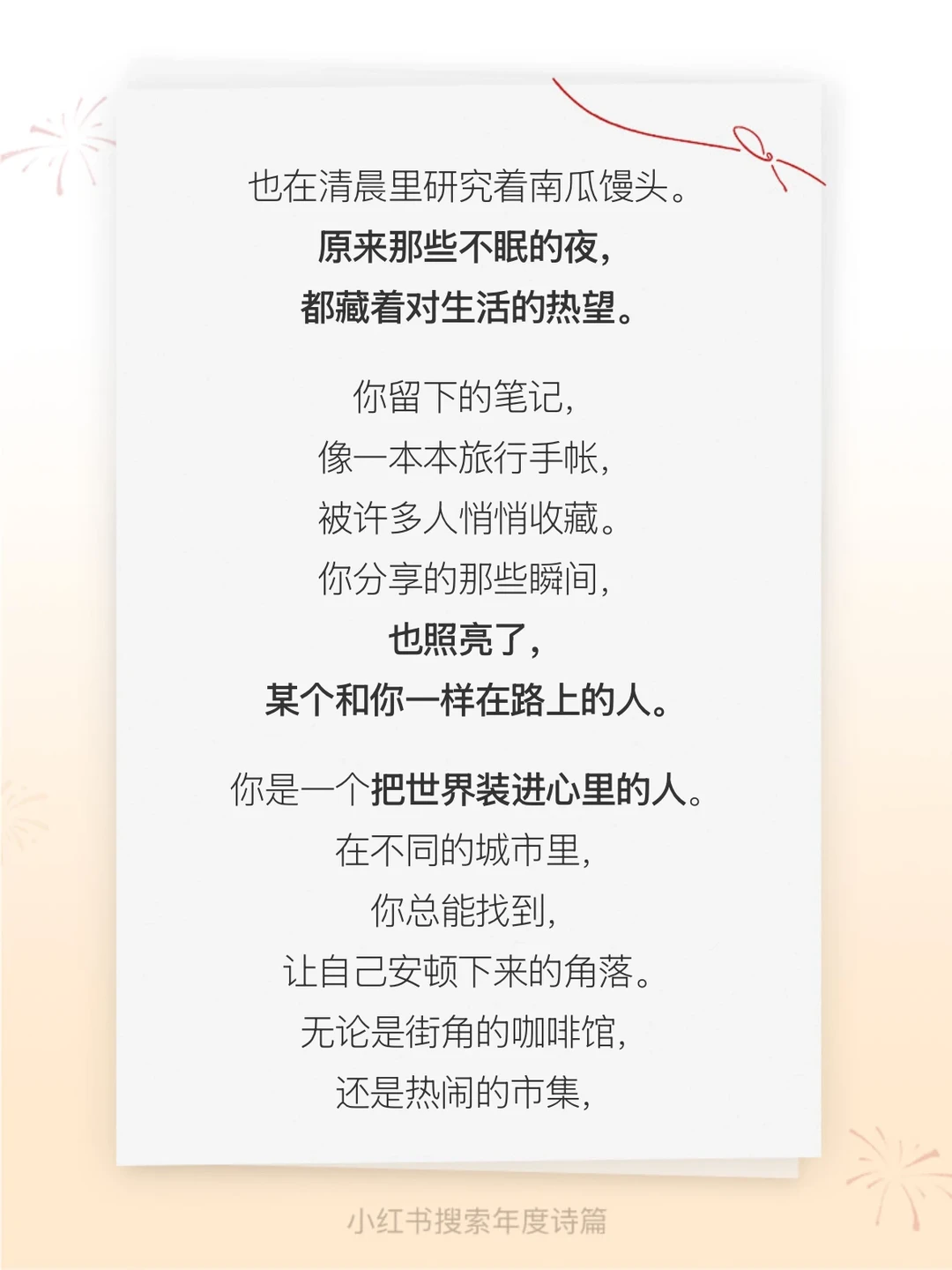 也在清晨里研究着南瓜馒头。
原来那些不眠的夜，
都藏着对生活的热望。

你留下的笔记，
像一本本旅行手帐，
被许多人悄悄收藏。
你分享的那些瞬间，
也照亮了，
某个和你一样在路上的人。

你是一个把世界装进心里的人。
在不同的城市里，
你总能找到，
让自己安顿下来的角落。
无论是街角的咖啡馆，
还是热闹的市集，

小红书搜索年度诗篇